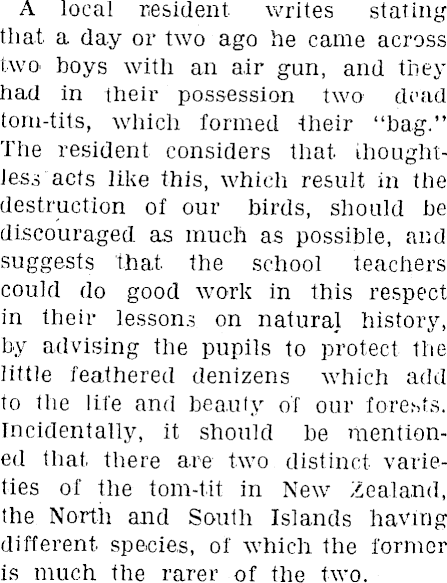 A local resident writes stating that a day or two ago he came across two boys with an air gun, and they had in their possession two dead tom-tits, which formed their "bag." The resident considers that thoughtless acts like this, which result in the destruction of our birds, should be discouraged as much as possible, and suggests that the school teachers could do good work in this respect in their lessons on natural history, by advising the pupils to protect the little feathered denizens which add to the life and beauty of our forests. Incidentally, it should be mentioned that there are two distinct varieties of the tom-tit in New Zealand, the North and South Islands having different species, of which the former is much the rarer of the two.